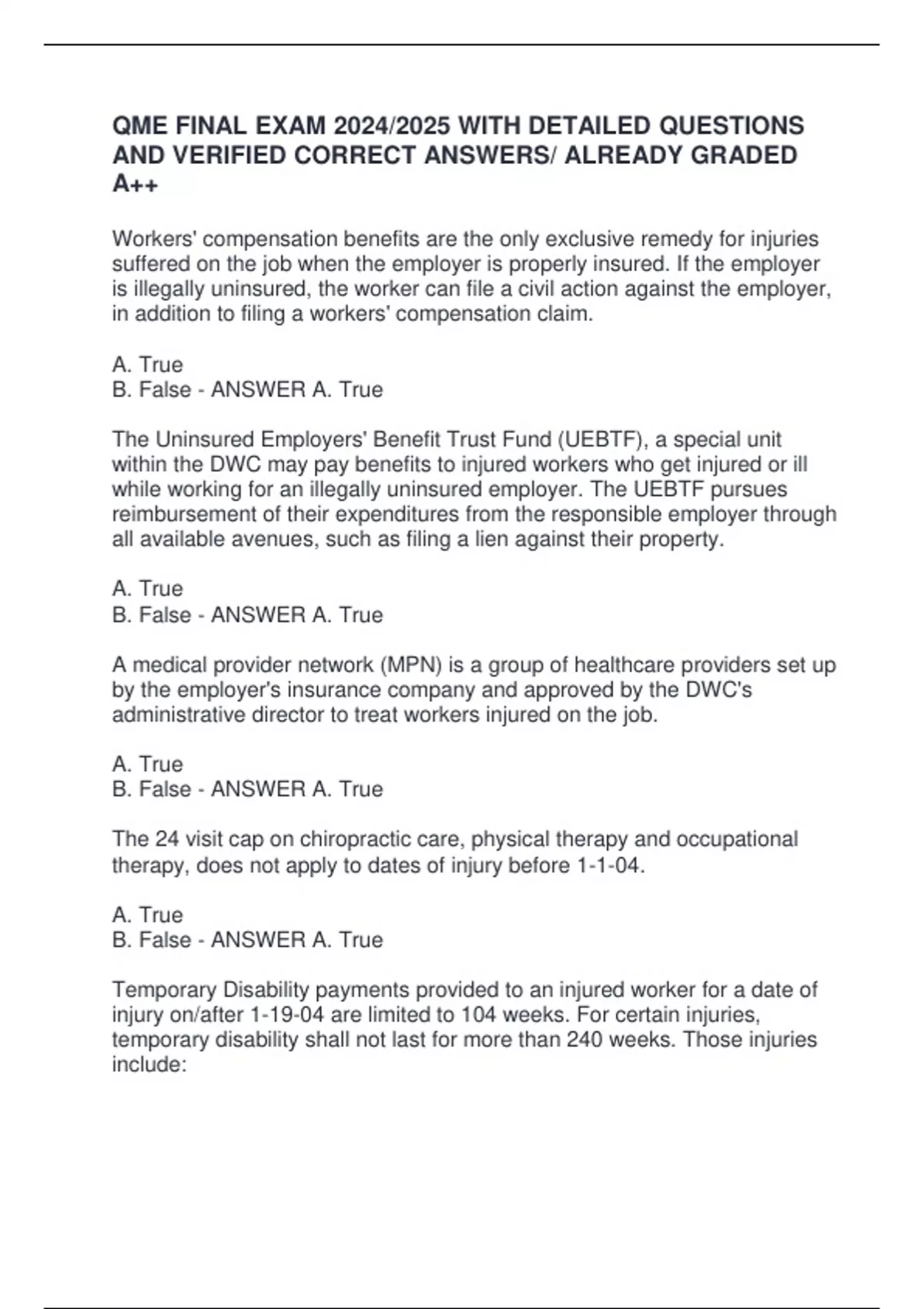 QME FINAL EXAM 2024/2025 WITH DETAILED QUESTIONS AND VERIFIED CORRECT ANSWERS/ ALREADY GRADED A++

Workers' compensation benefits are the only exclusive remedy for injuries suffered on the job when the employer is properly insured. If the employer is illegally uninsured, the worker can file a civil action against the employer, in addition to filing a workers' compensation claim.

A. True
B. False - ANSWER A. True

The Uninsured Employers' Benefit Trust Fund (UEBTF), a special unit within the DWC may pay benefits to injured workers who get injured or ill while working for an illegally uninsured employer. The UEBTF pursues reimbursement of their expenditures from the responsible employer through all available avenues, such as filing a lien against their property.

A. True
B. False - ANSWER A. True

A medical provider network (MPN) is a group of healthcare providers set up by the employer's insurance company and approved by the DWC's administrative director to treat workers injured on the job.

A. True
B. False - ANSWER A. True

The 24 visit cap on chiropractic care, physical therapy and occupational therapy, does not apply to dates of injury before 1-1-04.

A. True
B. False - ANSWER A. True

Temporary Disability payments provided to an injured worker for a date of injury on/after 1-19-04 are limited to 104 weeks. For certain injuries, temporary disability shall not last for more than 240 weeks. Those injuries include: